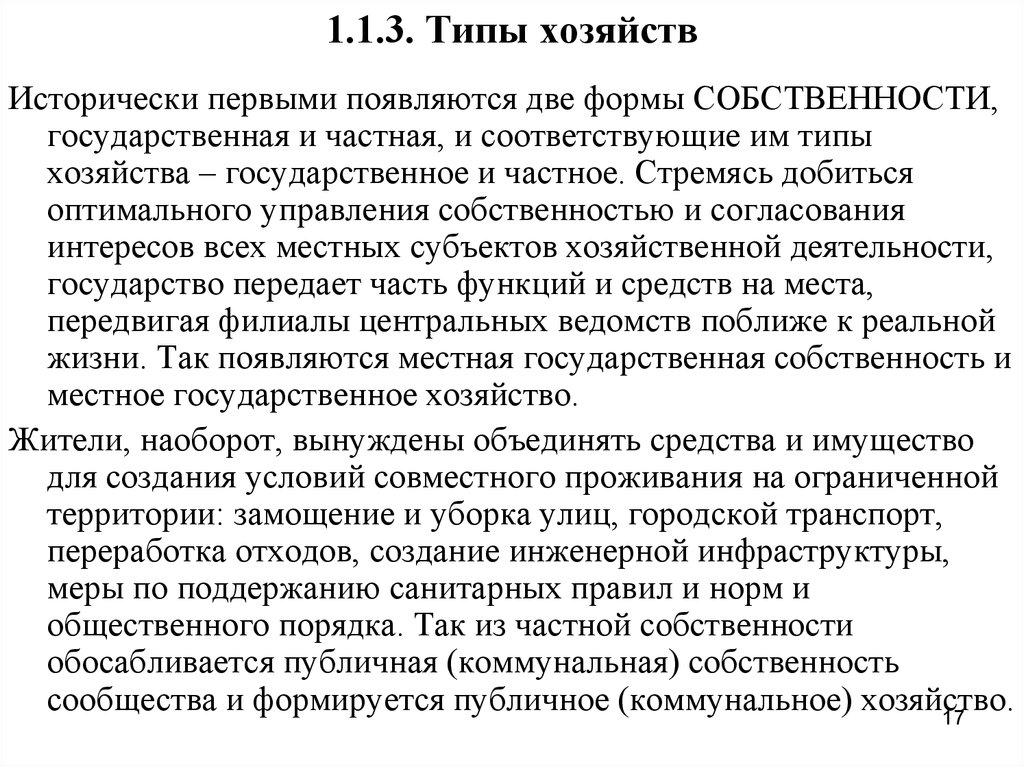 1.1.3. Типы хозяйств

Исторически первыми появляются две формы СОБСТВЕННОСТИ, государственная и частная, и соответствующие им типы хозяйства – государственное и частное. Стремясь добиться оптимального управления собственностью и согласования интересов всех местных субъектов хозяйственной деятельности, государство передает часть функций и средств на места, передвигая филиалы центральных ведомств поближе к реальной жизни. Так появляются местная государственная собственность и местное государственное хозяйство.

Жители, наоборот, вынуждены объединять средства и имущество для создания условий совместного проживания на ограниченной территории: замощение и уборка улиц, городской транспорт, переработка отходов, создание инженерной инфраструктуры, меры по поддержанию санитарных правил и норм и общественного порядка. Так из частной собственности обосабливается публичная (коммунальная) собственность сообщества и формируется публичное (коммунальное) хозяйство.

17